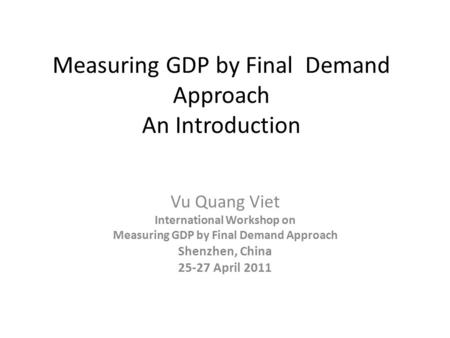 Measuring GDP by Final Demand Approach
An Introduction

Vu Quang Viet
International Workshop on
Measuring GDP by Final Demand Approach
Shenzhen, China
25-27 April 2011